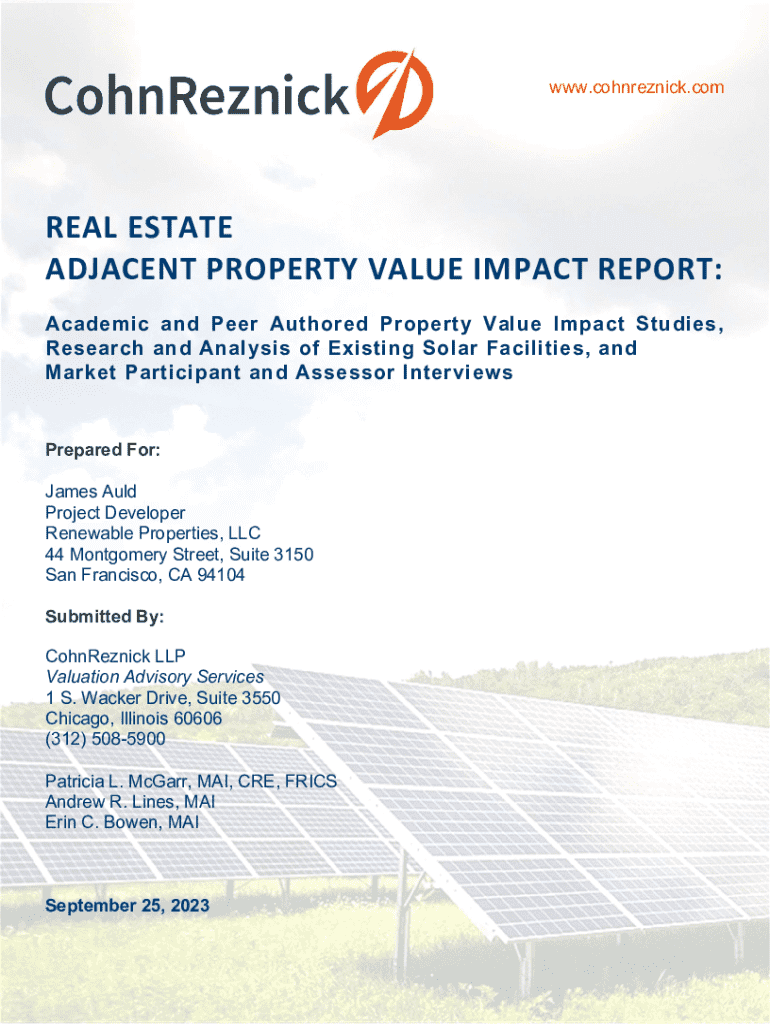 CohnReznick

www.cohnreznick.com

REAL ESTATE
ADJACENT PROPERTY VALUE IMPACT REPORT:

Academic and Peer Authored Property Value Impact Studies, Research and Analysis of Existing Solar Facilities, and Market Participant and Assessor Interviews

Prepared For:

James Auld
Project Developer
Renewable Properties, LLC
44 Montgomery Street, Suite 3150
San Francisco, CA 94104

Submitted By:

CohnReznick LLP
Valuation Advisory Services
1 S. Wacker Drive, Suite 3550
Chicago, Illinois 60606
(312) 508-5900

Patricia L. McGarr, MAI, CRE, FRICS
Andrew R. Lines, MAI
Erin C. Bowen, MAI

September 25, 2023